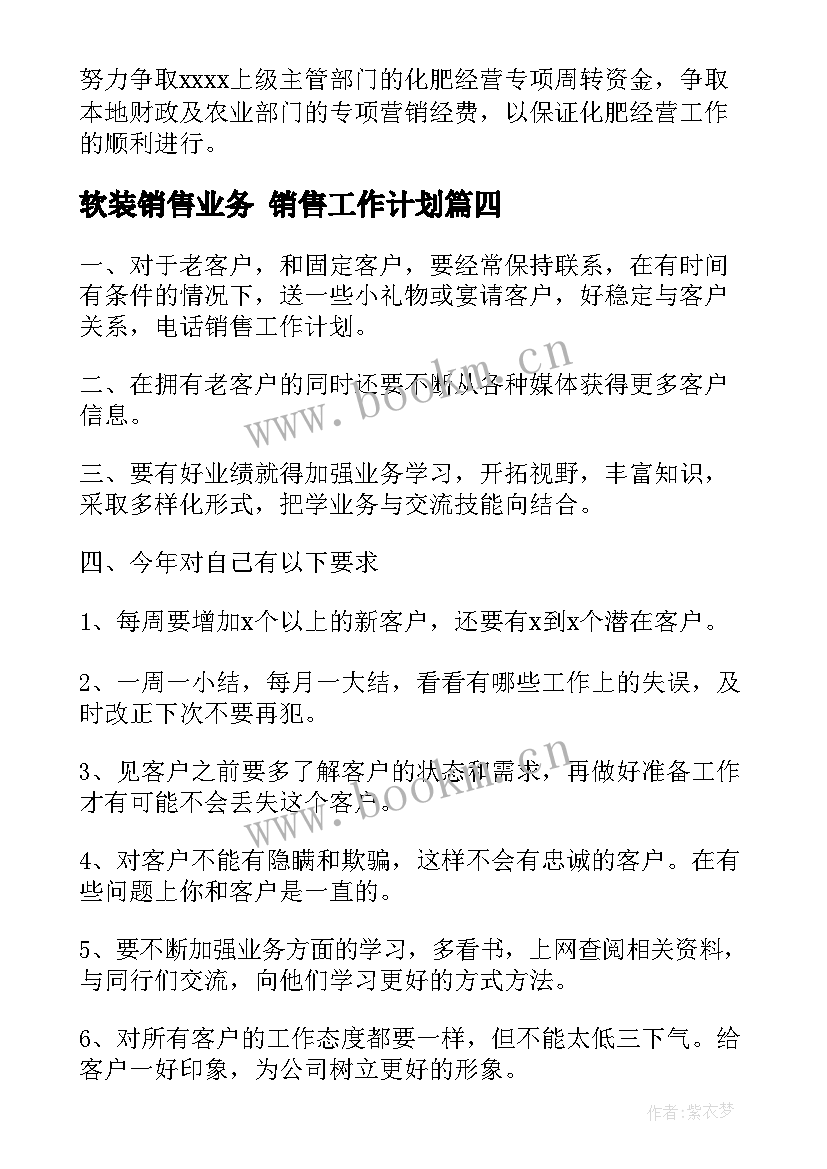 努力争取xxxx上级主管部门的化肥经营专项周转资金，争取本地财政及农业部门的专项营销经费，以保证化肥经营工作的顺利进行。

软装销售业务 销售工作计划篇四

一、对于老客户，和固定客户，要经常保持联系，在有时间有条件的情况下，送一些小礼物或宴请客户，好稳定与客户关系，电话销售工作计划。

二、在拥有老客户的同时还要不断从各种媒体获得更多客户信息。

三、要有好业绩就得加强业务学习，开拓视野，丰富知识，采取多样化形式，把学业务与交流技能向结合。

四、今年对自己有以下要求

1、每周要增加x个以上的新客户，还要有x到x个潜在客户。

2、一周一小结，每月一大结，看看有哪些工作上的失误，及时改正下次不要再犯。

3、见客户之前要多了解客户的状态和需求，再做好准备工作才有可能不会丢失这个客户。

4、对客户不能有隐瞒和欺骗，这样不会有忠诚的客户。在有些问题上你和客户是一直的。

5、要不断加强业务方面的学习，多看书，上网查阅相关资料，与同行们交流，向他们学习更好的方式方法。

6、对所有客户的工作态度都要一样，但不能太低三下气。给客户一好印象，为公司树立更好的形象。

www.bookm.cn

www.bookm.cn

作者：紫衣梦